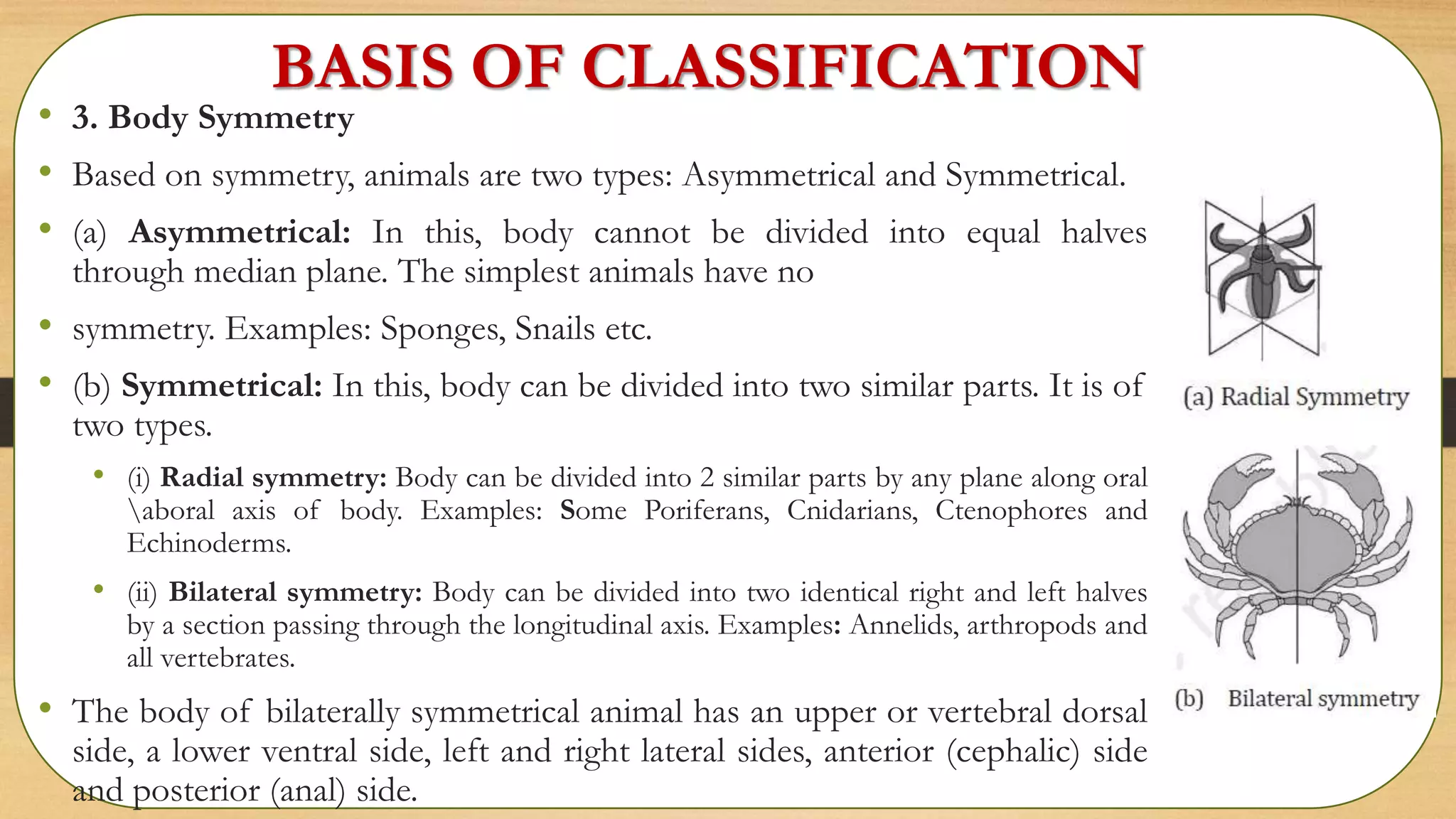 BASIS OF CLASSIFICATION

• 3. Body Symmetry

• Based on symmetry, animals are two types: Asymmetrical and Symmetrical.

• (a) Asymmetrical: In this, body cannot be divided into equal halves through median plane. The simplest animals have no

• symmetry. Examples: Sponges, Snails etc.

• (b) Symmetrical: In this, body can be divided into two similar parts. It is of two types.

• (i) Radial symmetry: Body can be divided into 2 similar parts by any plane along oral \aboral axis of body. Examples: Some Poriferans, Cnidarians, Ctenophores and Echinoderms.

• (ii) Bilateral symmetry: Body can be divided into two identical right and left halves by a section passing through the longitudinal axis. Examples: Annelids, arthropods and all vertebrates.

• The body of bilaterally symmetrical animal has an upper or vertebral dorsal side, a lower ventral side, left and right lateral sides, anterior (cephalic) side and posterior (anal) side.

(a) Radial Symmetry

(b) Bilateral symmetry